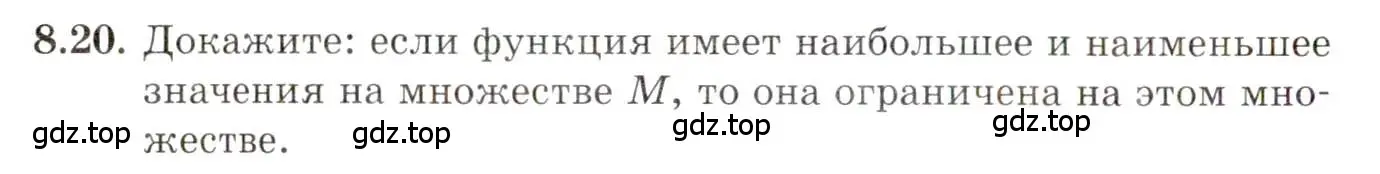 8.20. Докажите: если функция имеет наибольшее и наименьшее значения на множестве $M$, то она ограничена на этом множестве.

gdz.top gdz.top gdz.top gdz.top